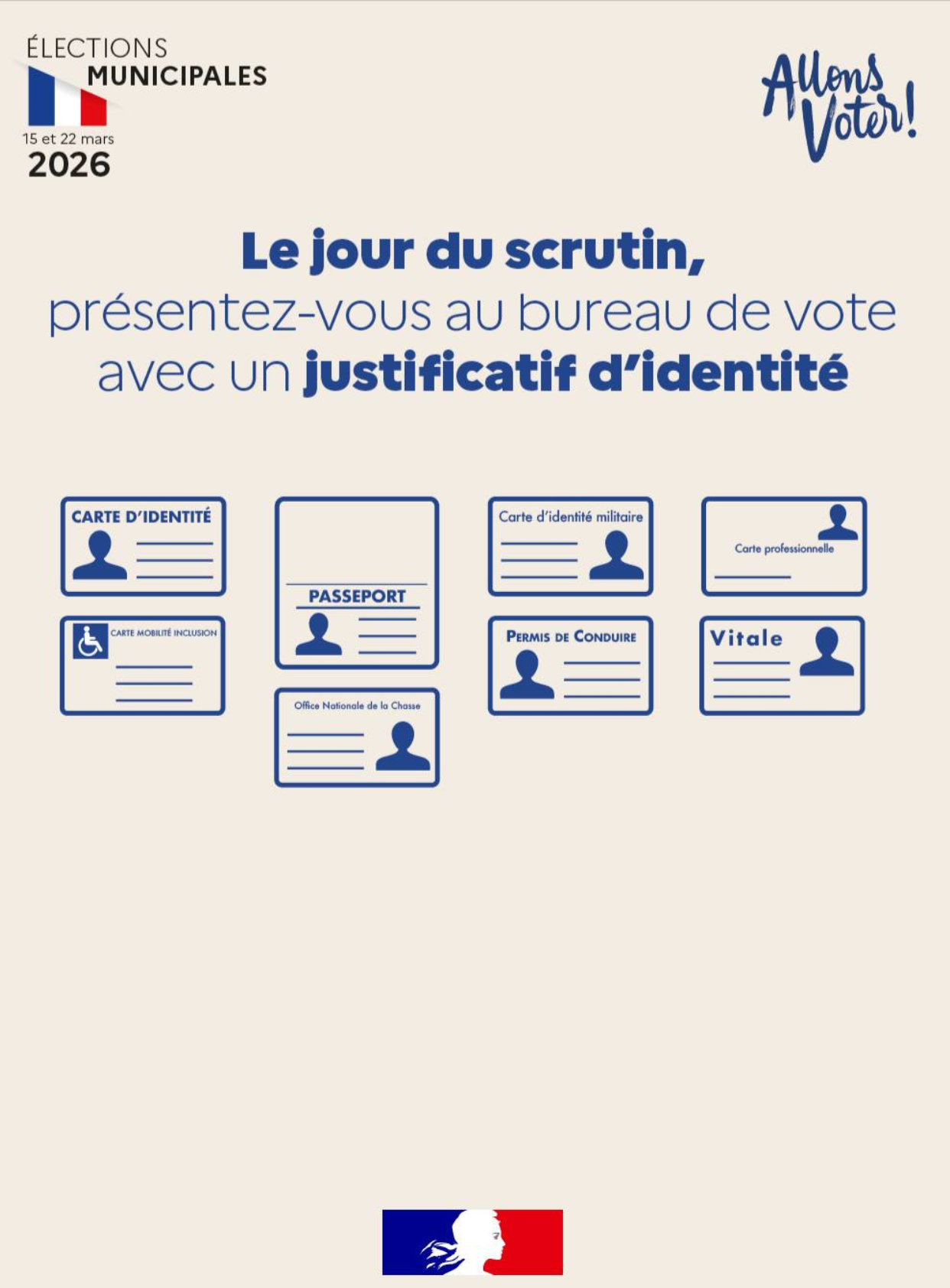 ÉLECTIONS
MUNICIPALES
15 et 22 mars
2026

Allons Voter!

Le jour du scrutin, présentez-vous au bureau de vote avec un justificatif d'identité

CARTE D'IDENTITÉ

CARTE MOBILITÉ INCLUSION

PASSEPORT

Office Nationale de la Chasse

Carte d'identité militaire

PERMIS DE CONDUIRE

Carte professionnelle

Vitale